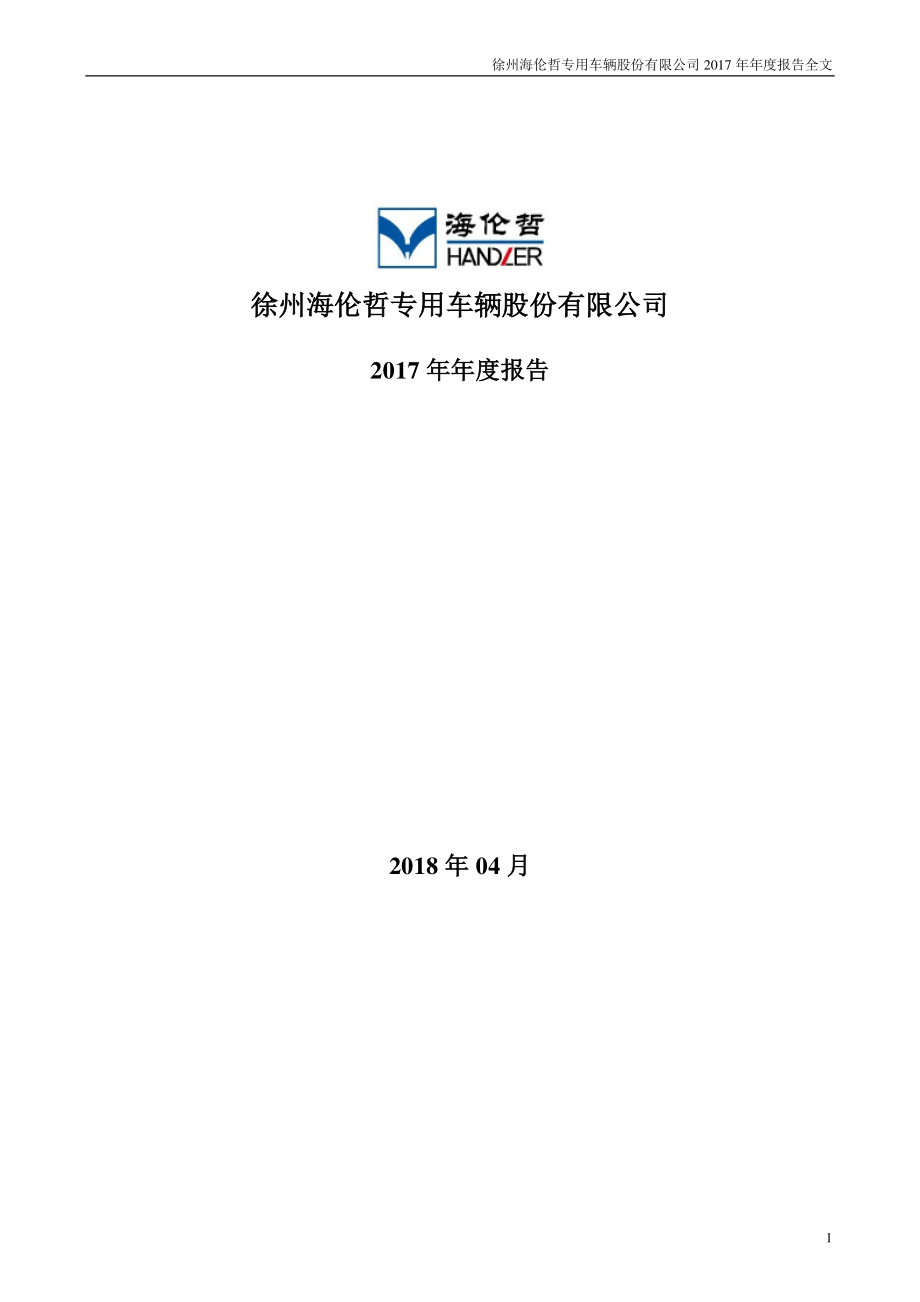 徐州海伦哲专用车辆股份有限公司 2017 年年度报告全文

海伦哲
HANDLER

徐州海伦哲专用车辆股份有限公司

2017 年年度报告

2018 年 04 月

1